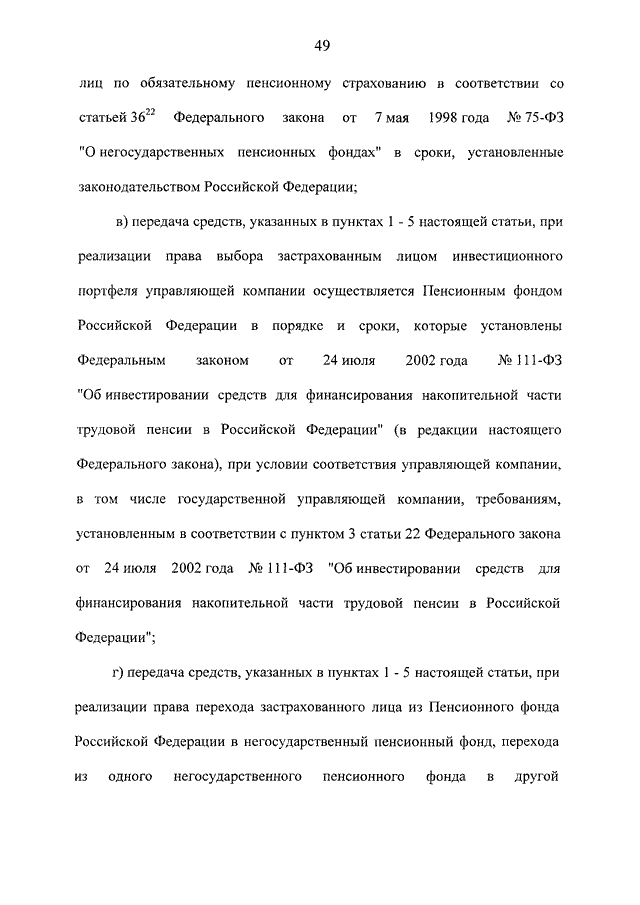 49

лиц по обязательному пенсионному страхованию в соответствии со статьей $36^{22}$ Федерального закона от 7 мая 1998 года № 75-ФЗ "О негосударственных пенсионных фондах" в сроки, установленные законодательством Российской Федерации;

в) передача средств, указанных в пунктах 1 - 5 настоящей статьи, при реализации права выбора застрахованным лицом инвестиционного портфеля управляющей компании осуществляется Пенсионным фондом Российской Федерации в порядке и сроки, которые установлены Федеральным законом от 24 июля 2002 года № 111-ФЗ "Об инвестировании средств для финансирования накопительной части трудовой пенсии в Российской Федерации" (в редакции настоящего Федерального закона), при условии соответствия управляющей компании, в том числе государственной управляющей компании, требованиям, установленным в соответствии с пунктом 3 статьи 22 Федерального закона от 24 июля 2002 года № 111-ФЗ "Об инвестировании средств для финансирования накопительной части трудовой пенсии в Российской Федерации";

г) передача средств, указанных в пунктах 1 - 5 настоящей статьи, при реализации права перехода застрахованного лица из Пенсионного фонда Российской Федерации в негосударственный пенсионный фонд, перехода из одного негосударственного пенсионного фонда в другой